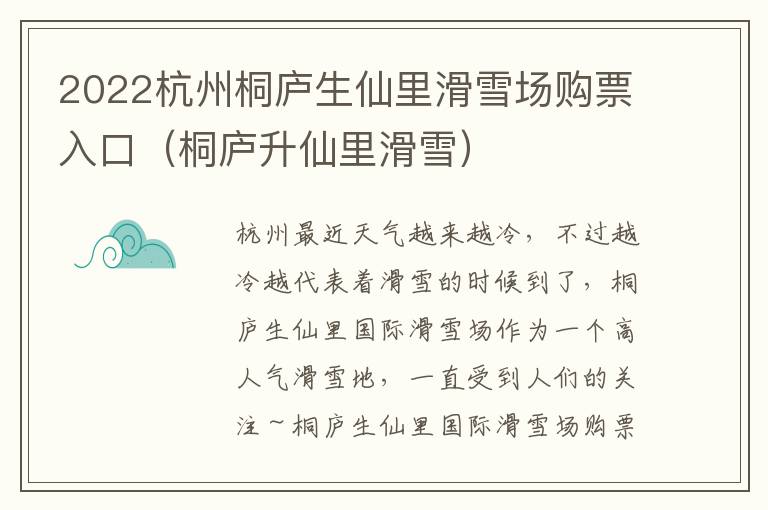 2022杭州桐庐生仙里滑雪场购票入口（桐庐升仙里滑雪）

杭州最近天气越来越冷，不过越冷越代表着滑雪的时候到了，桐庐生仙里国际滑雪场作为一个高人气滑雪地，一直受到人们的关注～桐庐生仙里国际滑雪场购票